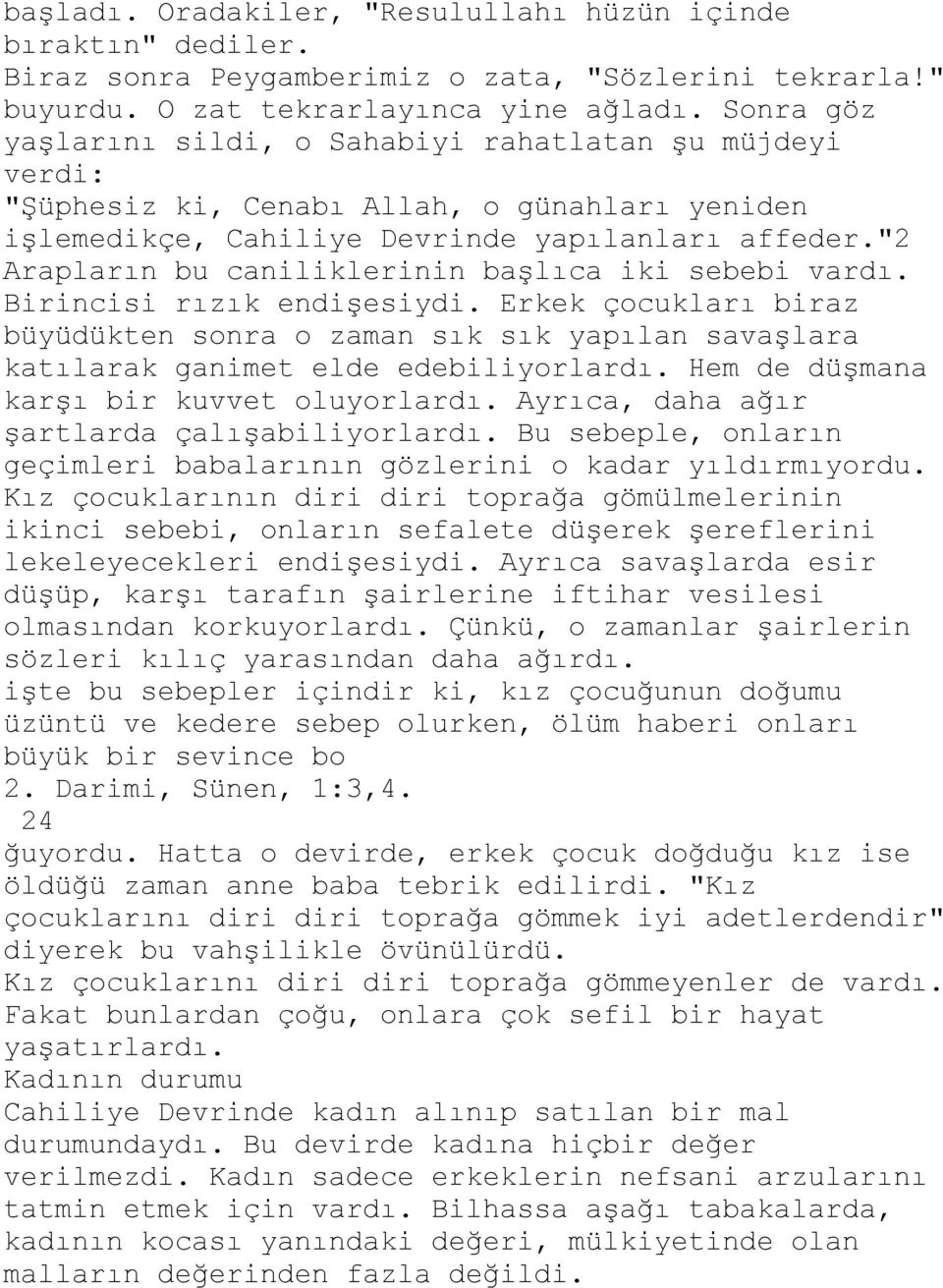 başladı. Oradakiler, "Resulullahı hüzün içinde bıraktın" dediler.
Biraz sonra Peygamberimiz o zata, "Sözlerini tekrarla!" buyurdu. O zat tekrarlayınca yine ağladı. Sonra göz yaşlarını sildi, o Sahabiyi rahatlatan şu müjdeyi verdi:
"Şüphesiz ki, Cenabı Allah, o günahları yeniden işlemedikçe, Cahiliye Devrinde yapılanları affeder."2
Arapların bu caniliklerinin başlıca iki sebebi vardı. Birincisi rızık endişesiydi. Erkek çocukları biraz büyüdükten sonra o zaman sık sık yapılan savaşlara katılarak ganimet elde edebiliyorlardı. Hem de düşmana karşı bir kuvvet oluyorlardı. Ayrıca, daha ağır şartlarda çalışabiliyorlardı. Bu sebeple, onların geçimleri babalarının gözlerini o kadar yıldırmıyordu. Kız çocuklarının diri diri toprağa gömülmelerinin ikinci sebebi, onların sefalete düşerek şereflerini lekeleyecekleri endişesiydi. Ayrıca savaşlarda esir düşüp, karşı tarafın şairlerine iftihar vesilesi olmasından korkuyorlardı. Çünkü, o zamanlar şairlerin sözleri kılıç yarasından daha ağırdı.
işte bu sebepler içindir ki, kız çocuğunun doğumu üzüntü ve kedere sebep olurken, ölüm haberi onları büyük bir sevince bo
2. Darimi, Sünen, 1:3,4.
24
ğuyordu. Hatta o devirde, erkek çocuk doğduğu kız ise öldüğü zaman anne baba tebrik edilirdi. "Kız çocuklarını diri diri toprağa gömmek iyi adetlerdendir" diyerek bu vahşilikle övünülürdü.
Kız çocuklarını diri diri toprağa gömmeyenler de vardı. Fakat bunlardan çoğu, onlara çok sefil bir hayat yaşatırlardı.
Kadının durumu
Cahiliye Devrinde kadın alınıp satılan bir mal durumundaydı. Bu devirde kadına hiçbir değer verilmezdi. Kadın sadece erkeklerin nefsani arzularını tatmin etmek için vardı. Bilhassa aşağı tabakalarda, kadının kocası yanındaki değeri, mülkiyetinde olan malların değerinden fazla değildi.